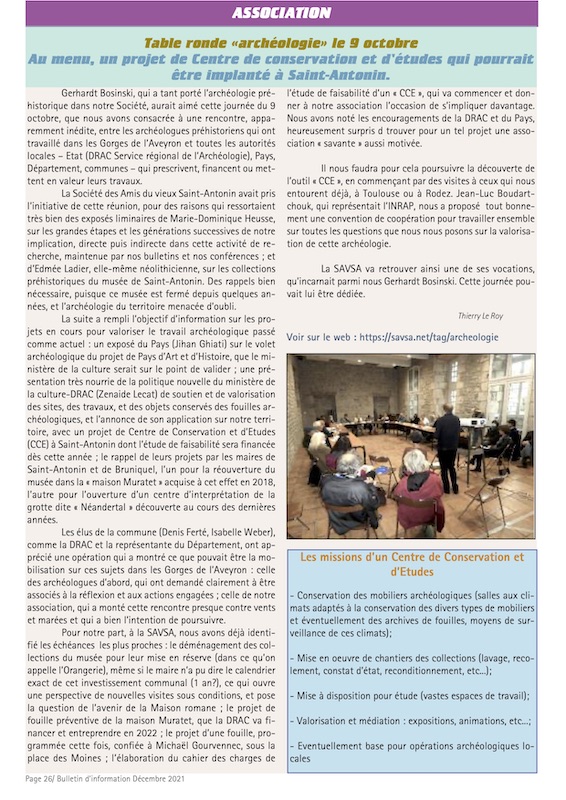 ASSOCIATION

Table ronde «archéologie» le 9 octobre
Au menu, un projet de Centre de conservation et d'études qui pourrait être implanté à Saint-Antonin.

Gerhardt Bosinski, qui a tant porté l'archéologie préhistorique dans notre Société, aurait aimé cette journée du 9 octobre, que nous avons consacrée à une rencontre, apparemment inédite, entre les archéologues préhistoriens qui ont travaillé dans les Gorges de l'Aveyron et toutes les autorités locales – Etat (DRAC Service régional de l'Archéologie), Pays, Département, communes – qui prescrivent, financent ou mettent en valeur leurs travaux.

La Société des Amis du vieux Saint-Antonin avait pris l'initiative de cette réunion, pour des raisons qui ressortaient très bien des exposés liminaires de Marie-Dominique Heusse, sur les grandes étapes et les générations successives de notre implication, directe puis indirecte dans cette activité de recherche, maintenue par nos bulletins et nos conférences ; et d'Edmée Ladier, elle-même néolithicienne, sur les collections préhistoriques du musée de Saint-Antonin. Des rappels bien nécessaire, puisque ce musée est fermé depuis quelques années, et l'archéologie du territoire menacée d'oubli.

La suite a rempli l'objectif d'information sur les projets en cours pour valoriser le travail archéologique passé comme actuel : un exposé du Pays (Jihan Ghiati) sur le volet archéologique du projet de Pays d'Art et d'Histoire, que le ministère de la culture serait sur le point de valider ; une présentation très nourrie de la politique nouvelle du ministère de la culture-DRAC (Zenaide Lecat) de soutien et de valorisation des sites, des travaux, et des objets conservés des fouilles archéologiques, et l'annonce de son application sur notre territoire, avec un projet de Centre de Conservation et d'Etudes (CCE) à Saint-Antonin dont l'étude de faisabilité sera financée dès cette année ; le rappel de leurs projets par les maires de Saint-Antonin et de Bruniquel, l'un pour la réouverture du musée dans la « maison Muratet » acquise à cet effet en 2018, l'autre pour l'ouverture d'un centre d'interprétation de la grotte dite « Néandertal » découverte au cours des dernières années.

Les élus de la commune (Denis Ferté, Isabelle Weber), comme la DRAC et la représentante du Département, ont apprécié une opération qui a montré ce que pouvait être la mobilisation sur ces sujets dans les Gorges de l'Aveyron : celle des archéologues d'abord, qui ont demandé clairement à être associés à la réflexion et aux actions engagées ; celle de notre association, qui a monté cette rencontre presque contre vents et marées et qui a bien l'intention de poursuivre.

Pour notre part, à la SAVSA, nous avons déjà identifié les échéances les plus proches : le déménagement des collections du musée pour leur mise en réserve (dans ce qu'on appelle l'Orangerie), même si le maire n'a pu dire le calendrier exact de cet investissement communal (1 an?), ce qui ouvre une perspective de nouvelles visites sous conditions, et pose la question de l'avenir de la Maison romane ; le projet de fouille préventive de la maison Muratet, que la DRAC va financer et entreprendre en 2022 ; le projet d'une fouille, programmée cette fois, confiée à Michaël Gourvennec, sous la place des Moines ; l'élaboration du cahier des charges de l'étude de faisabilité d'un « CCE », qui va commencer et donner à notre association l'occasion de s'impliquer davantage. Nous avons noté les encouragements de la DRAC et du Pays, heureusement surpris d trouver pour un tel projet une association « savante » aussi motivée.

Il nous faudra pour cela poursuivre la découverte de l'outil « CCE », en commençant par des visites à ceux qui nous entourent déjà, à Toulouse ou à Rodez. Jean-Luc Boudartchouk, qui représentait l'INRAP, nous a proposé tout bonnement une convention de coopération pour travailler ensemble sur toutes les questions que nous nous posons sur la valorisation de cette archéologie.

La SAVSA va retrouver ainsi une de ses vocations, qu'incarnait parmi nous Gerhardt Bosinski. Cette journée pouvait lui être dédiée.

Thierry Le Roy

Voir sur le web : https://savsa.net/tag/archeologie

Les missions d'un Centre de Conservation et d'Etudes

- Conservation des mobiliers archéologiques (salles aux climats adaptés à la conservation des divers types de mobiliers et éventuellement des archives de fouilles, moyens de surveillance de ces climats);

- Mise en oeuvre de chantiers des collections (lavage, recolement, constat d'état, reconditionnement, etc...);

- Mise à disposition pour étude (vastes espaces de travail);

- Valorisation et médiation : expositions, animations, etc...;

- Eventuellement base pour opérations archéologiques locales

Page 26/ Bulletin d'information Décembre 2021